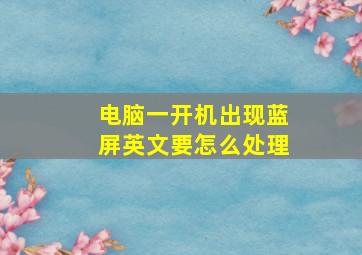 电脑一开机出现蓝屏英文要怎么处理